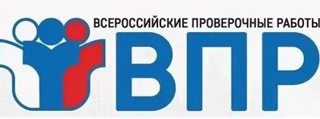 ВСЕРОССИЙСКИЕ ПРОВЕРОЧНЫЕ РАБОТЫ
ВПР